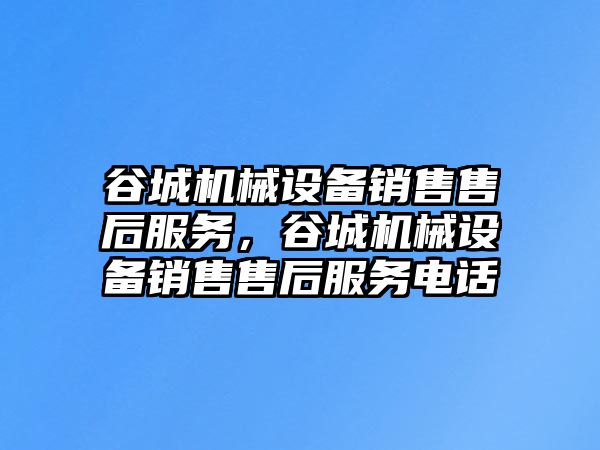 谷城机械设备销售售后服务，谷城机械设备销售售后服务电话